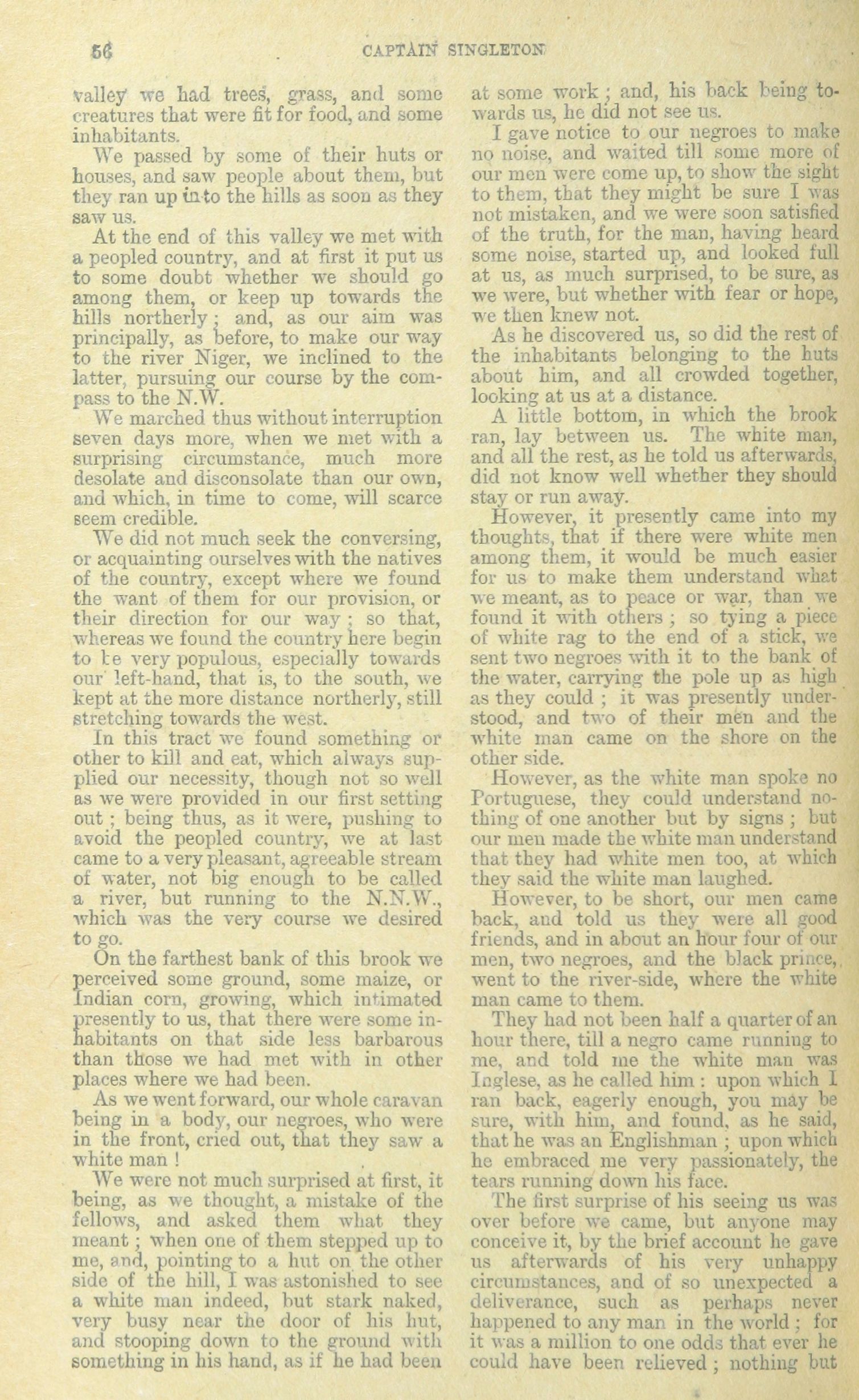 56 CAPTAIN SINGLETON

valley we had trees, grass, and some creatures that were fit for food, and some inhabitants.

We passed by some of their huts or houses, and saw people about them, but they ran up into the hills as soon as they saw us.

At the end of this valley we met with a peopled country, and at first it put us to some doubt whether we should go among them, or keep up towards the hills northerly; and, as our aim was principally, as before, to make our way to the river Niger, we inclined to the latter, pursuing our course by the compass to the N.W.

We marched thus without interruption seven days more, when we met with a surprising circumstance, much more desolate and disconsolate than our own, and which, in time to come, will scarce seem credible.

We did not much seek the conversing, or acquainting ourselves with the natives of the country, except where we found the want of them for our provision, or their direction for our way; so that, whereas we found the country here begin to be very populous, especially towards our left-hand, that is, to the south, we kept at the more distance northerly, still stretching towards the west.

In this tract we found something or other to kill and eat, which always supplied our necessity, though not so well as we were provided in our first setting out; being thus, as it were, pushing to avoid the peopled country, we at last came to a very pleasant, agreeable stream of water, not big enough to be called a river, but running to the N.N.W., which was the very course we desired to go.

On the farthest bank of this brook we perceived some ground, some maize, or Indian corn, growing, which intimated presently to us, that there were some inhabitants on that side less barbarous than those we had met with in other places where we had been.

As we went forward, our whole caravan being in a body, our negroes, who were in the front, cried out, that they saw a white man!

We were not much surprised at first, it being, as we thought, a mistake of the fellows, and asked them what they meant; when one of them stepped up to me, and, pointing to a hut on the other side of the hill, I was astonished to see a white man indeed, but stark naked, very busy near the door of his hut, and stooping down to the ground with something in his hand, as if he had been at some work; and, his back being towards us, he did not see us.

I gave notice to our negroes to make no noise, and waited till some more of our men were come up, to show the sight to them, that they might be sure I was not mistaken, and we were soon satisfied of the truth, for the man, having heard some noise, started up, and looked full at us, as much surprised, to be sure, as we were, but whether with fear or hope, we then knew not.

As he discovered us, so did the rest of the inhabitants belonging to the huts about him, and all crowded together, looking at us at a distance.

A little bottom, in which the brook ran, lay between us. The white man, and all the rest, as he told us afterwards, did not know well whether they should stay or run away.

However, it presently came into my thoughts, that if there were white men among them, it would be much easier for us to make them understand what we meant, as to peace or war, than we found it with others; so tying a piece of white rag to the end of a stick, we sent two negroes with it to the bank of the water, carrying the pole up as high as they could; it was presently understood, and two of their men and the white man came on the shore on the other side.

However, as the white man spoke no Portuguese, they could understand nothing of one another but by signs; but our men made the white man understand that they had white men too, at which they said the white man laughed.

However, to be short, our men came back, and told us they were all good friends, and in about an hour four of our men, two negroes, and the black prince, went to the river-side, where the white man came to them.

They had not been half a quarter of an hour there, till a negro came running to me, and told me the white man was Inglese, as he called him: upon which I ran back, eagerly enough, you may be sure, with him, and found, as he said, that he was an Englishman; upon which he embraced me very passionately, the tears running down his face.

The first surprise of his seeing us was over before we came, but anyone may conceive it, by the brief account he gave us afterwards of his very unhappy circumstances, and of so unexpected a deliverance, such as perhaps never happened to any man in the world; for it was a million to one odds that ever he could have been relieved; nothing but